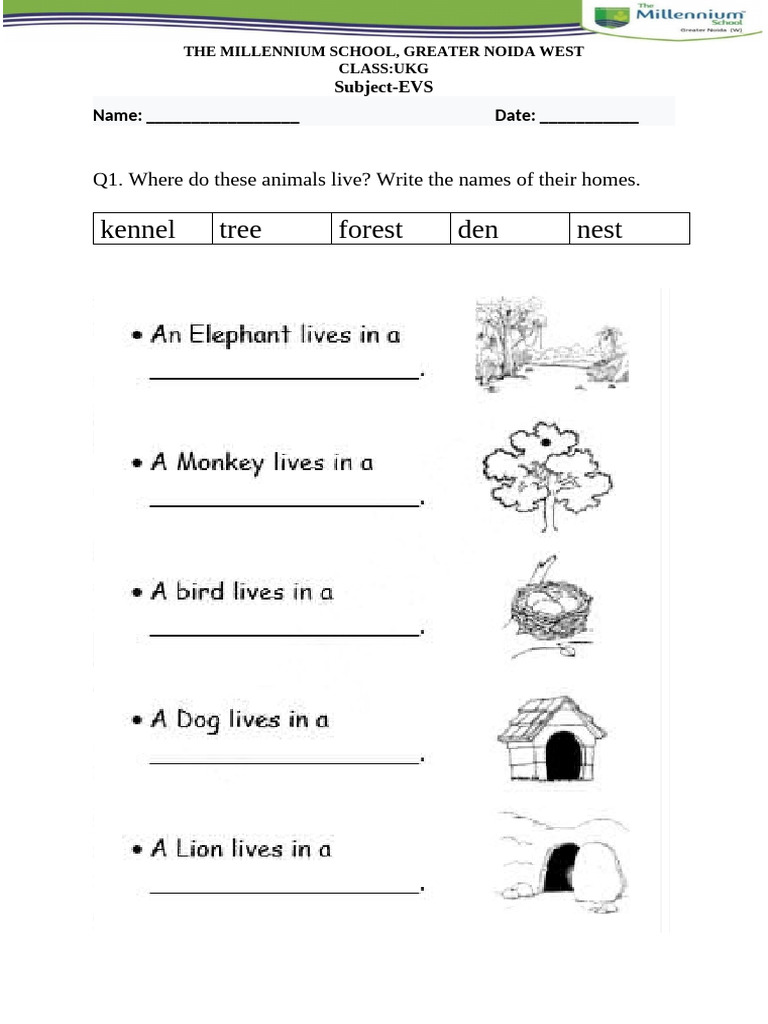 The Millennium School Greater Noida (W)

THE MILLENNIUM SCHOOL, GREATER NOIDA WEST
CLASS:UKG
Subject-EVS

Name: ____ Date: ____

Q1. Where do these animals live? Write the names of their homes.

| kennel | tree | forest | den | nest |
|---|---|---|---|---|

• An Elephant lives in a
____.

• A Monkey lives in a
____.

• A bird lives in a
____.

• A Dog lives in a
____.

• A Lion lives in a
____.